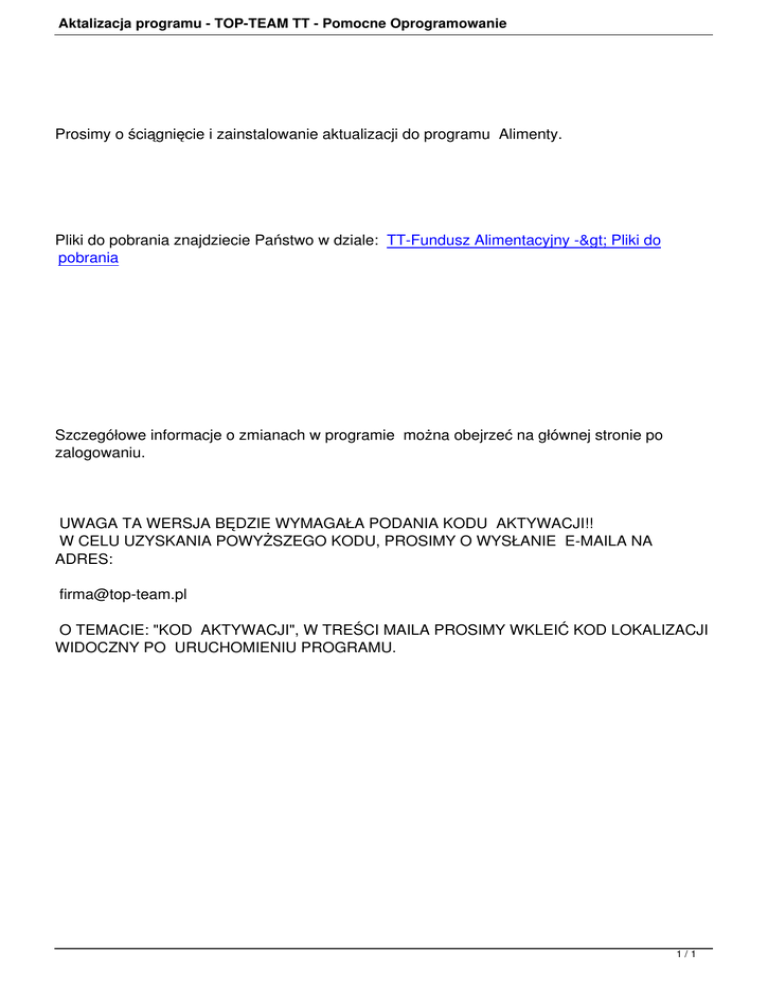 Aktalizacja programu - TOP-TEAM TT - Pomocne Oprogramowanie

Prosimy o ściągnięcie i zainstalowanie aktualizacji do programu Alimenty.

Pliki do pobrania znajdziecie Państwo w dziale: TT-Fundusz Alimentacyjny -&gt; Pliki do pobrania

Szczegółowe informacje o zmianach w programie można obejrzeć na głównej stronie po zalogowaniu.

UWAGA TA WERSJA BĘDZIE WYMAGAŁA PODANIA KODU AKTYWACJI!!
W CELU UZYSKANIA POWYŻSZEGO KODU, PROSIMY O WYSŁANIE E-MAILA NA ADRES:

firma@top-team.pl

O TEMACIE: "KOD AKTYWACJI", W TREŚCI MAILA PROSIMY WKLEIĆ KOD LOKALIZACJI WIDOCZNY PO URUCHOMIENIU PROGRAMU.

1 / 1